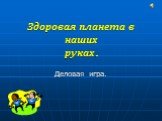 Здоровая планета в наших руках.

Деловая игра.